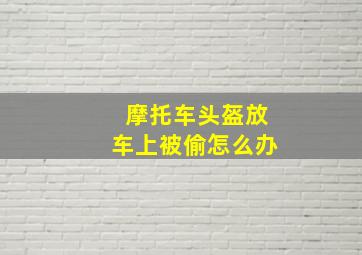 摩托车头盔放车上被偷怎么办